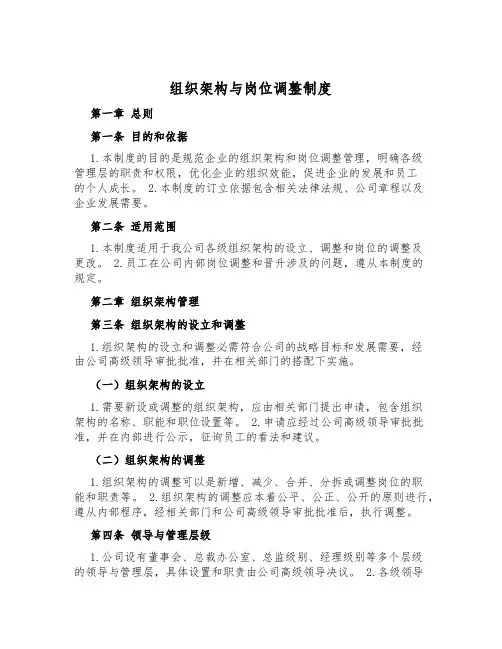 组织架构与岗位调整制度

第一章 总则

第一条 目的和依据

1.本制度的目的是规范企业的组织架构和岗位调整管理，明确各级管理层的职责和权限，优化企业的组织效能，促进企业的发展和员工的个人成长。 2.本制度的订立依据包含相关法律法规、公司章程以及企业发展需要。

第二条 适用范围

1.本制度适用于我公司各级组织架构的设立、调整和岗位的调整及更改。 2.员工在公司内部岗位调整和晋升涉及的问题，遵从本制度的规定。

第二章 组织架构管理

第三条 组织架构的设立和调整

1.组织架构的设立和调整必需符合公司的战略目标和发展需要，经由公司高级领导审批批准，并在相关部门的搭配下实施。

（一）组织架构的设立

1.需要新设或调整的组织架构，应由相关部门提出申请，包含组织架构的名称、职能和职位设置等。 2.申请应经过公司高级领导审批批准，并在内部进行公示，征询员工的看法和建议。

（二）组织架构的调整

1.组织架构的调整可以是新增、减少、合并、分拆或调整岗位的职能和职责等。 2.组织架构的调整应本着公平、公正、公开的原则进行，遵从内部程序，经相关部门和公司高级领导审批批准后，执行调整。

第四条 领导与管理层级

1.公司设有董事会、总裁办公室、总监级别、经理级别等多个层级的领导与管理层，具体设置和职责由公司高级领导决议。 2.各级领导